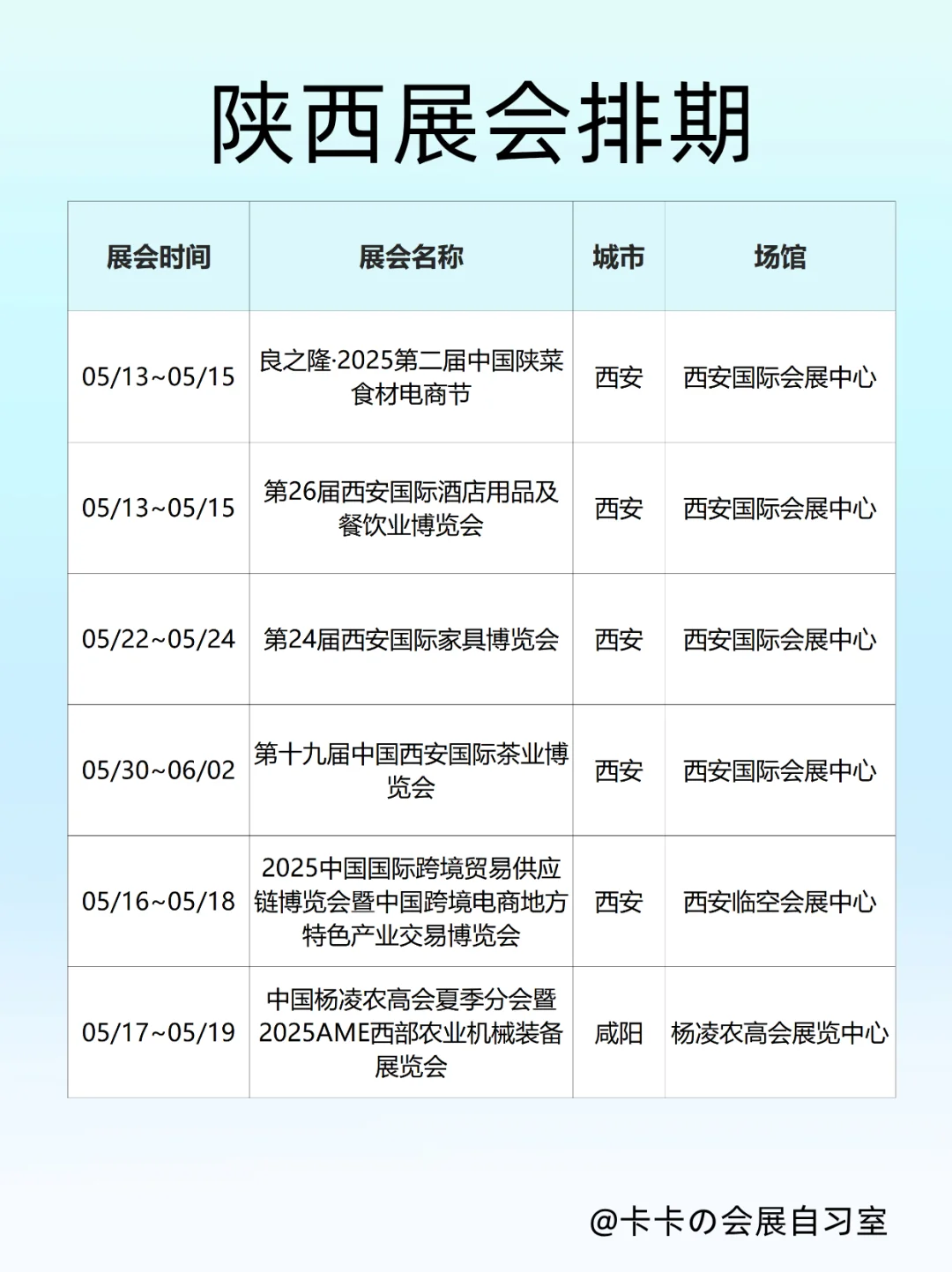 陕西展会排期

| 展会时间 | 展会名称 | 城市 | 场馆 |
|---|---|---|---|
| 05/13~05/15 | 良之隆·2025第二届中国陕菜食材电商节 | 西安 | 西安国际会展中心 |
| 05/13~05/15 | 第26届西安国际酒店用品及餐饮业博览会 | 西安 | 西安国际会展中心 |
| 05/22~05/24 | 第24届西安国际家具博览会 | 西安 | 西安国际会展中心 |
| 05/30~06/02 | 第十九届中国西安国际茶业博览会 | 西安 | 西安国际会展中心 |
| 05/16~05/18 | 2025中国国际跨境贸易供应链博览会暨中国跨境电商地方特色产业交易博览会 | 西安 | 西安临空会展中心 |
| 05/17~05/19 | 中国杨凌农高会夏季分会暨2025AME西部农业机械装备展览会 | 咸阳 | 杨凌农高会展览中心 |

@卡卡の会展自习室